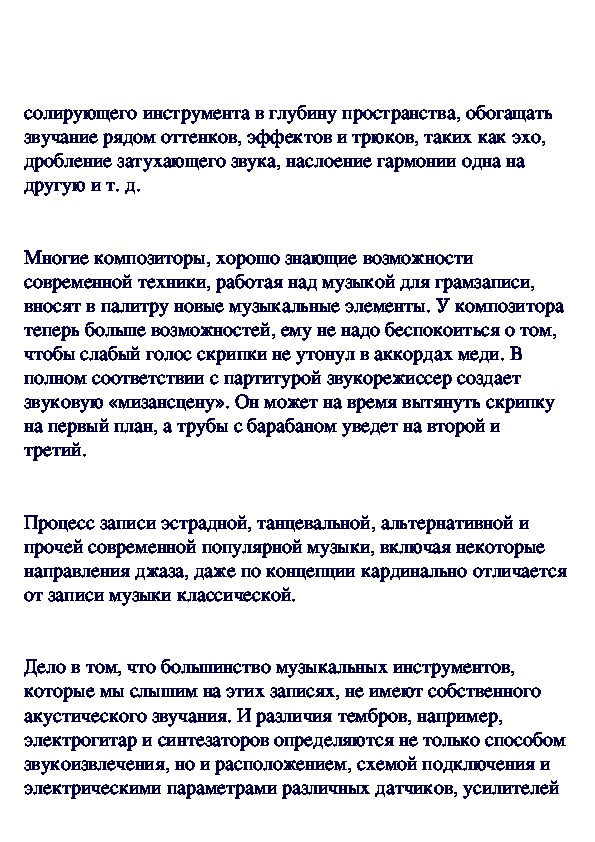 солирующего инструмента в глубину пространства, обогащать звучание рядом оттенков, эффектов и трюков, таких как эхо, дробление затухающего звука, наслоение гармонии одна на другую и т. д.

Многие композиторы, хорошо знающие возможности современной техники, работая над музыкой для грамзаписи, вносят в палитру новые музыкальные элементы. У композитора теперь больше возможностей, ему не надо беспокоиться о том, чтобы слабый голос скрипки не утонул в аккордах меди. В полном соответствии с партитурой звукорежиссер создает звуковую «мизансцену». Он может на время вытянуть скрипку на первый план, а трубы с барабаном уведет на второй и третий.

Процесс записи эстрадной, танцевальной, альтернативной и прочей современной популярной музыки, включая некоторые направления джаза, даже по концепции кардинально отличается от записи музыки классической.

Дело в том, что большинство музыкальных инструментов, которые мы слышим на этих записях, не имеют собственного акустического звучания. И различия тембров, например, электрогитар и синтезаторов определяются не только способом звукоизвлечения, но и расположением, схемой подключения и электрическими параметрами различных датчиков, усилителей